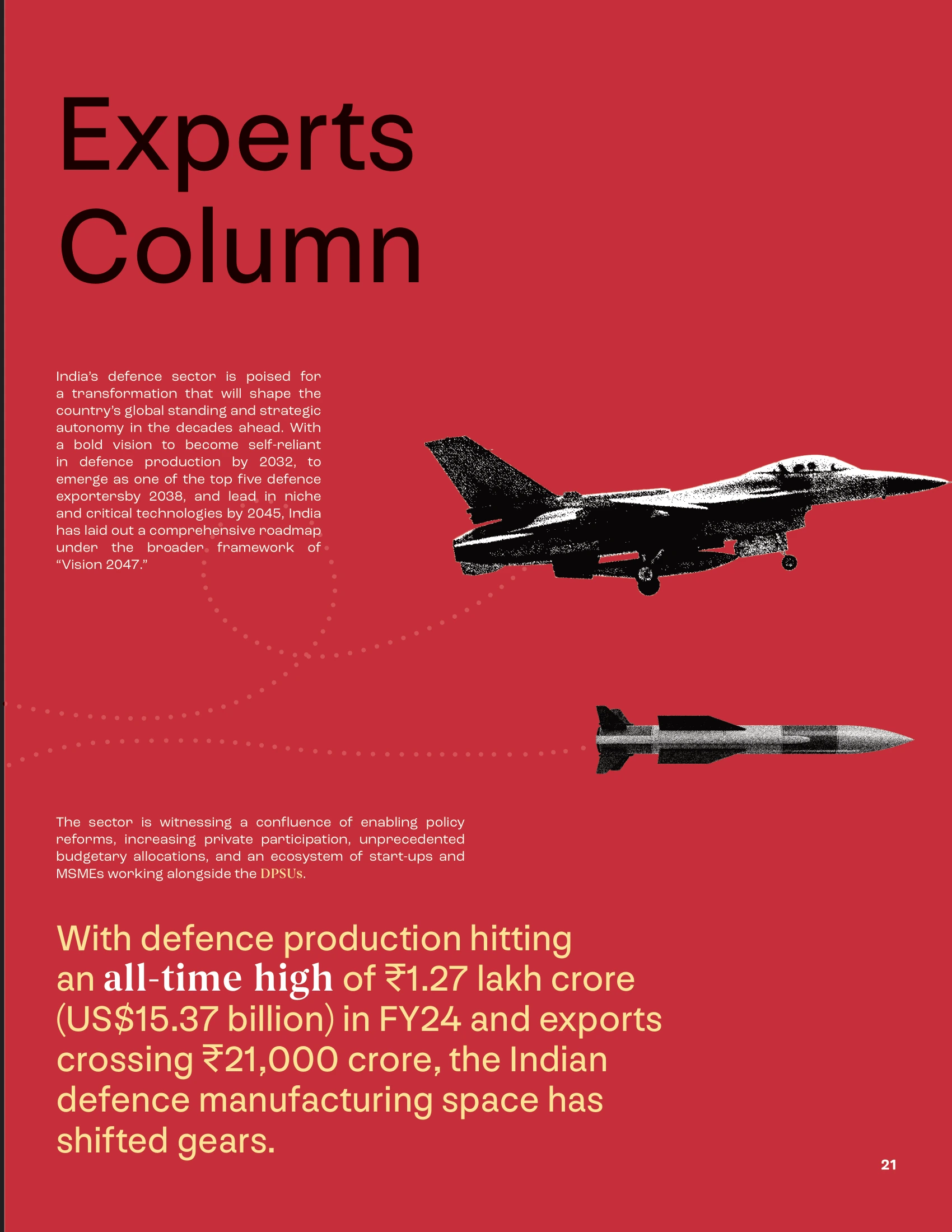 Experts Column

India's defence sector is poised for a transformation that will shape the country's global standing and strategic autonomy in the decades ahead. With a bold vision to become self-reliant in defence production by 2032, to emerge as one of the top five defence exportersby 2038, and lead in niche and critical technologies by 2045, India has laid out a comprehensive roadmap under the broader framework of "Vision 2047."

The sector is witnessing a confluence of enabling policy reforms, increasing private participation, unprecedented budgetary allocations, and an ecosystem of start-ups and MSMEs working alongside the DPSUs.

With defence production hitting an all-time high of ₹1.27 lakh crore (US$15.37 billion) in FY24 and exports crossing ₹21,000 crore, the Indian defence manufacturing space has shifted gears.

21